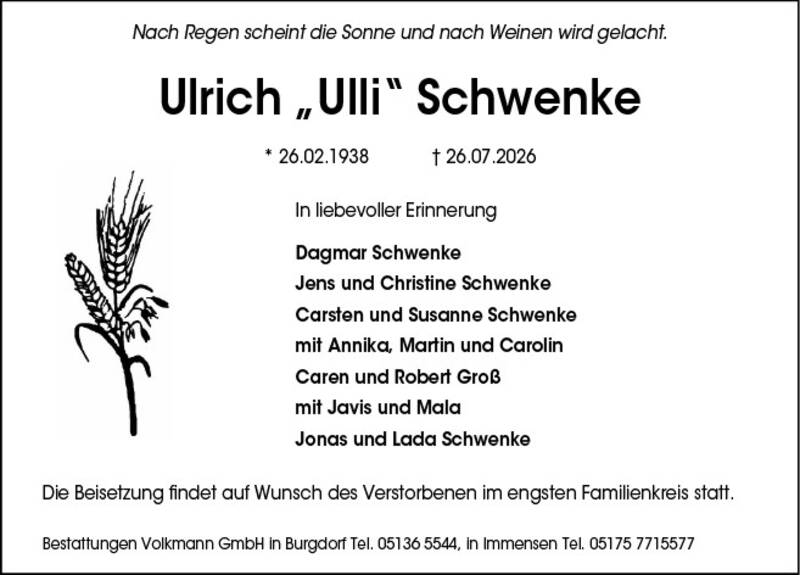 Nach Regen scheint die Sonne und nach Weinen wird gelacht.

Ulrich „Ulli“ Schwenke

* 26.02.1938 † 26.07.2026

In liebevoller Erinnerung

Dagmar Schwenke
Jens und Christine Schwenke
Carsten und Susanne Schwenke
mit Annika, Martin und Carolin
Caren und Robert Groß
mit Javis und Mala
Jonas und Lada Schwenke

Die Beisetzung findet auf Wunsch des Verstorbenen im engsten Familienkreis statt.

Bestattungen Volkmann GmbH in Burgdorf Tel. 05136 5544, in Immensen Tel. 05175 7715577